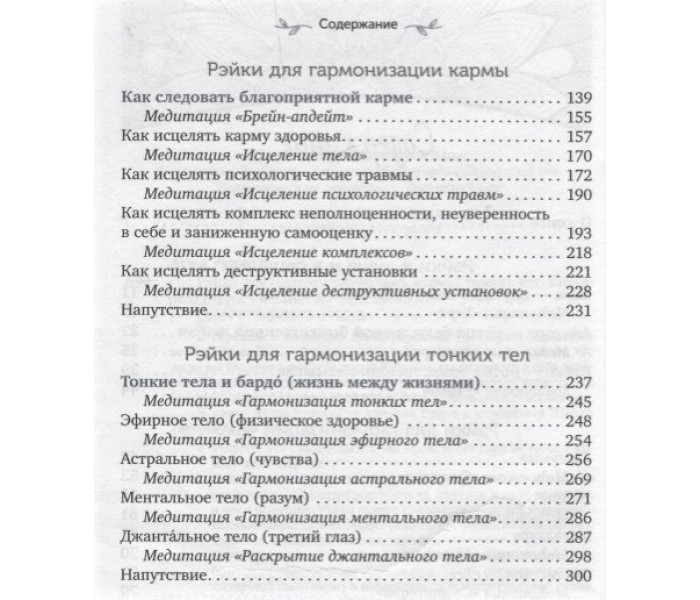 Содержание

Рэйки для гармонизации кармы

Как следовать благоприятной карме 139
Медитация «Брейн-апдейт» 155
Как исцелять карму здоровья 157
Медитация «Исцеление тела» 170
Как исцелять психологические травмы 172
Медитация «Исцеление психологических травм» 190
Как исцелять комплекс неполноценности, неуверенность в себе и заниженную самооценку 193
Медитация «Исцеление комплексов» 218
Как исцелять деструктивные установки 221
Медитация «Исцеление деструктивных установок» 228
Напутствие 231

Рэйки для гармонизации тонких тел

Тонкие тела и бардо́ (жизнь между жизнями) 237
Медитация «Гармонизация тонких тел» 245
Эфирное тело (физическое здоровье) 248
Медитация «Гармонизация эфирного тела» 254
Астральное тело (чувства) 256
Медитация «Гармонизация астрального тела» 269
Ментальное тело (разум) 271
Медитация «Гармонизация ментального тела» 286
Джанта́льное тело (третий глаз) 287
Медитация «Раскрытие джантального тела» 298
Напутствие 300